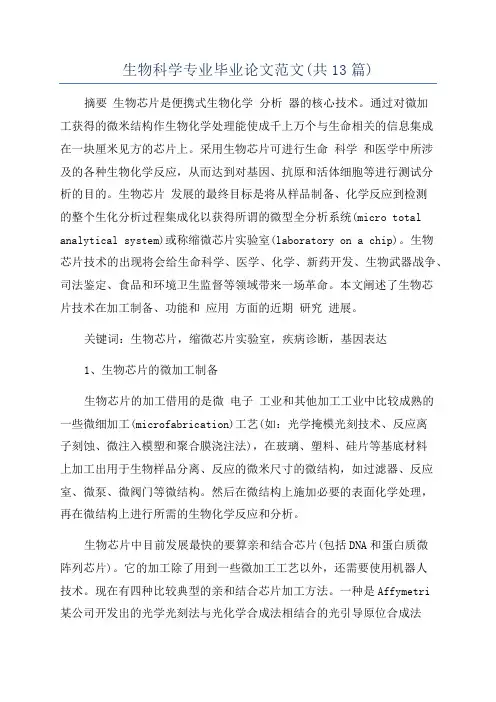 生物科学专业毕业论文范文(共13篇)

摘要 生物芯片是便携式生物化学 分析 器的核心技术。通过对微加工获得的微米结构作生物化学处理能使成千上万个与生命相关的信息集成在一块厘米见方的芯片上。采用生物芯片可进行生命 科学 和医学中所涉及的各种生物化学反应，从而达到对基因、抗原和活体细胞等进行测试分析的目的。生物芯片 发展的最终目标是将从样品制备、化学反应到检测的整个生化分析过程集成化以获得所谓的微型全分析系统(micro total analytical system)或称缩微芯片实验室(laboratory on a chip)。生物芯片技术的出现将会给生命科学、医学、化学、新药开发、生物武器战争、司法鉴定、食品和环境卫生监督等领域带来一场革命。本文阐述了生物芯片技术在加工制备、功能和 应用 方面的近期 研究 进展。

关键词：生物芯片，缩微芯片实验室，疾病诊断，基因表达

1、生物芯片的微加工制备

生物芯片的加工借用的是微 电子 工业和其他加工工业中比较成熟的一些微细加工(microfabrication)工艺(如：光学掩模光刻技术、反应离子刻蚀、微注入模塑和聚合膜浇注法)，在玻璃、塑料、硅片等基底材料上加工出用于生物样品分离、反应的微米尺寸的微结构，如过滤器、反应室、微泵、微阀门等微结构。然后在微结构上施加必要的表面化学处理，再在微结构上进行所需的生物化学反应和分析。

生物芯片中目前发展最快的要算亲和结合芯片(包括DNA和蛋白质微阵列芯片)。它的加工除了用到一些微加工工艺以外，还需要使用机器人技术。现在有四种比较典型的亲和结合芯片加工方法。一种是Affymetri某公司开发出的光学光刻法与光化学合成法相结合的光引导原位合成法